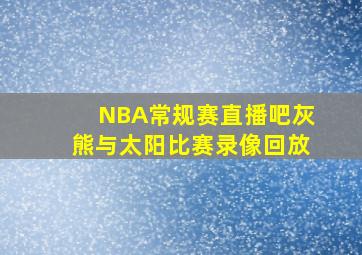 NBA常规赛直播吧灰熊与太阳比赛录像回放